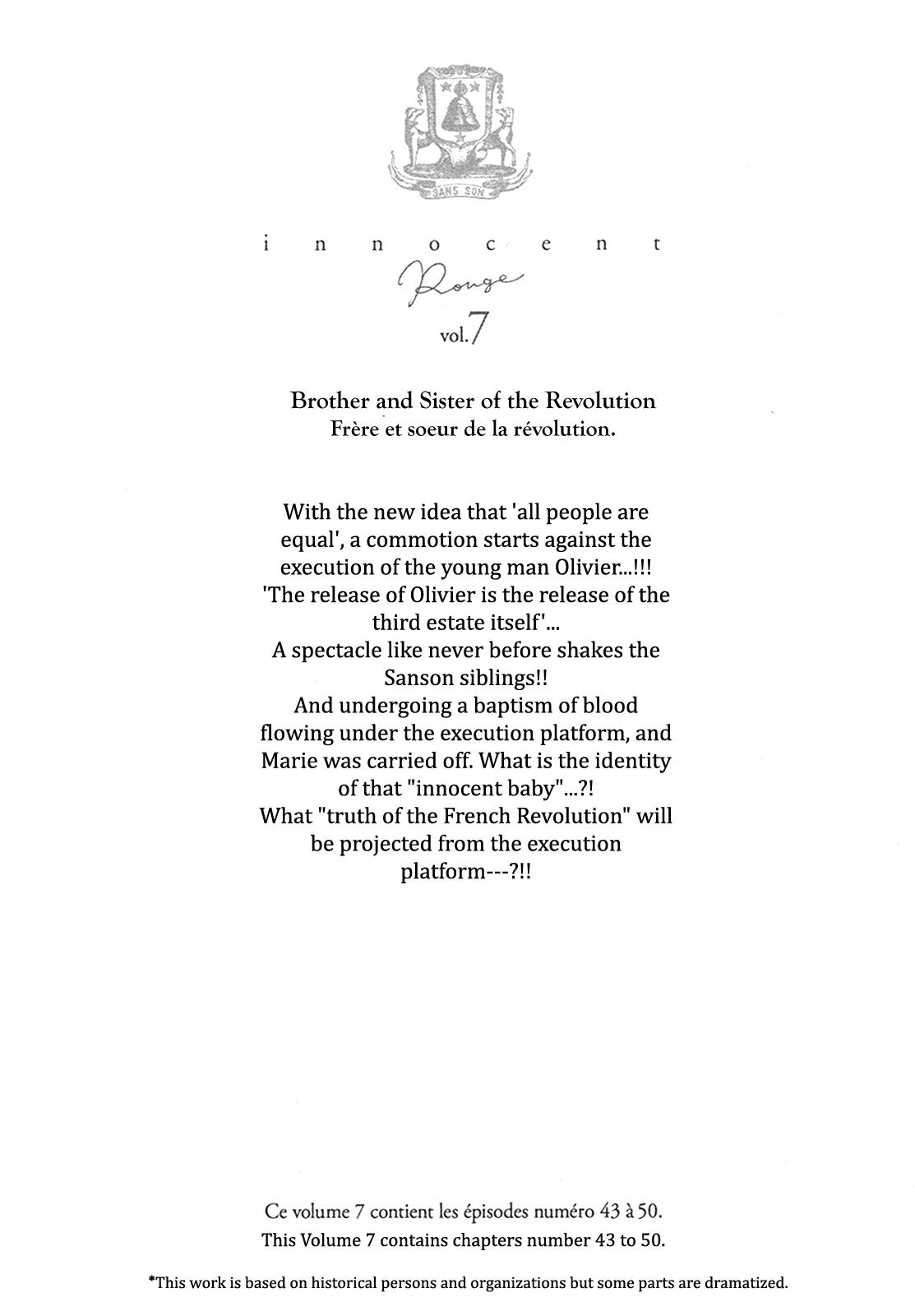 SANS SON

innocent

Rouge

vol.7

Brother and Sister of the Revolution
Frère et soeur de la révolution.

With the new idea that 'all people are equal', a commotion starts against the execution of the young man Olivier...!!! 'The release of Olivier is the release of the third estate itself'...
A spectacle like never before shakes the Sanson siblings!!
And undergoing a baptism of blood flowing under the execution platform, and Marie was carried off. What is the identity of that "innocent baby"...?!
What "truth of the French Revolution" will be projected from the execution platform---?!!

Ce volume 7 contient les épisodes numéro 43 à 50.
This Volume 7 contains chapters number 43 to 50.

*This work is based on historical persons and organizations but some parts are dramatized.